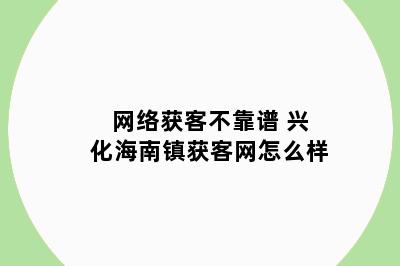 网络获客不靠谱 兴化海南镇获客网怎么样